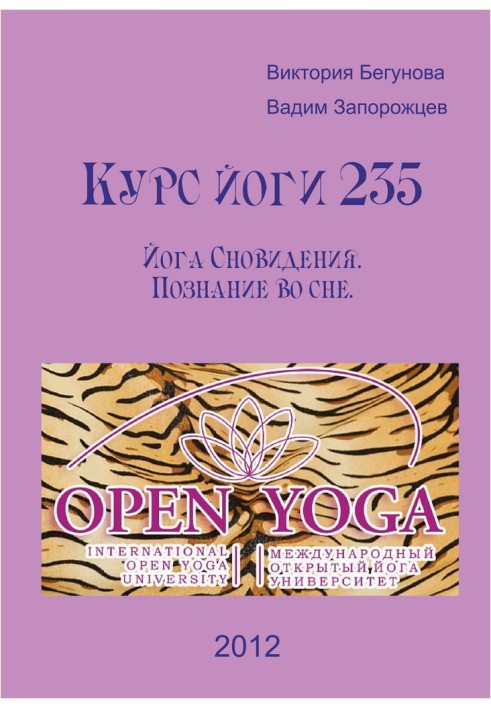 Виктория Бегунова

Вадим Запорожцев

Курс йоги 235

Йога Сновидения.
Познание во сне.

OPEN YOGA

INTERNATIONAL OPEN YOGA UNIVERSITY

МЕЖДУНАРОДНЫЙ ОТКРЫТЫЙ ЙОГА УНИВЕРСИТЕТ

2012